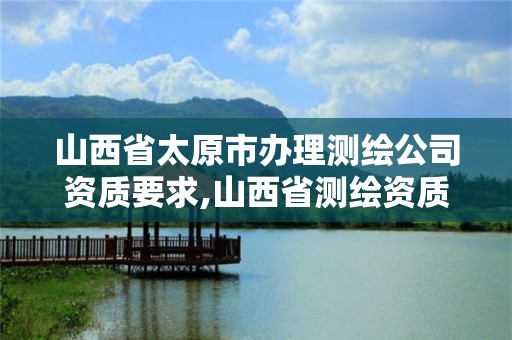 山西省太原市办理测绘公司资质要求,山西省测绘资质